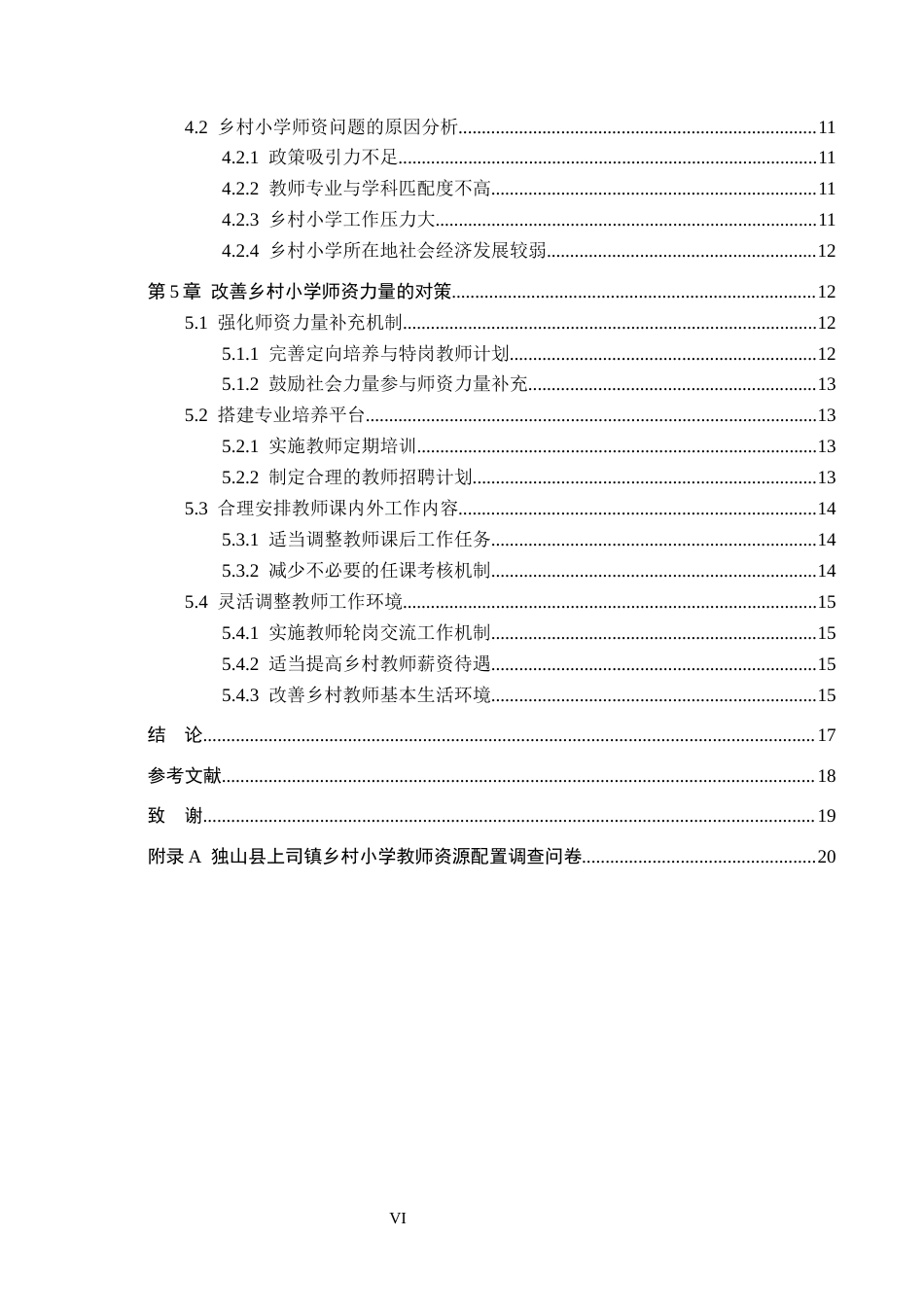 4.2 乡村小学师资问题的原因分析 11

4.2.1 政策吸引力不足 11

4.2.2 教师专业与学科匹配度不高 11

4.2.3 乡村小学工作压力大 11

4.2.4 乡村小学所在地社会经济发展较弱 12

第5章 改善乡村小学师资力量的对策 12

5.1 强化师资力量补充机制 12

5.1.1 完善定向培养与特岗教师计划 12

5.1.2 鼓励社会力量参与师资力量补充 13

5.2 搭建专业培养平台 13

5.2.1 实施教师定期培训 13

5.2.2 制定合理的教师招聘计划 13

5.3 合理安排教师课内外工作内容 14

5.3.1 适当调整教师课后工作任务 14

5.3.2 减少不必要的任课考核机制 14

5.4 灵活调整教师工作环境 15

5.4.1 实施教师轮岗交流工作机制 15

5.4.2 适当提高乡村教师薪资待遇 15

5.4.3 改善乡村教师基本生活环境 15

结 论 17

参考文献 18

致 谢 19

附录A 独山县上司镇乡村小学教师资源配置调查问卷 20

VI